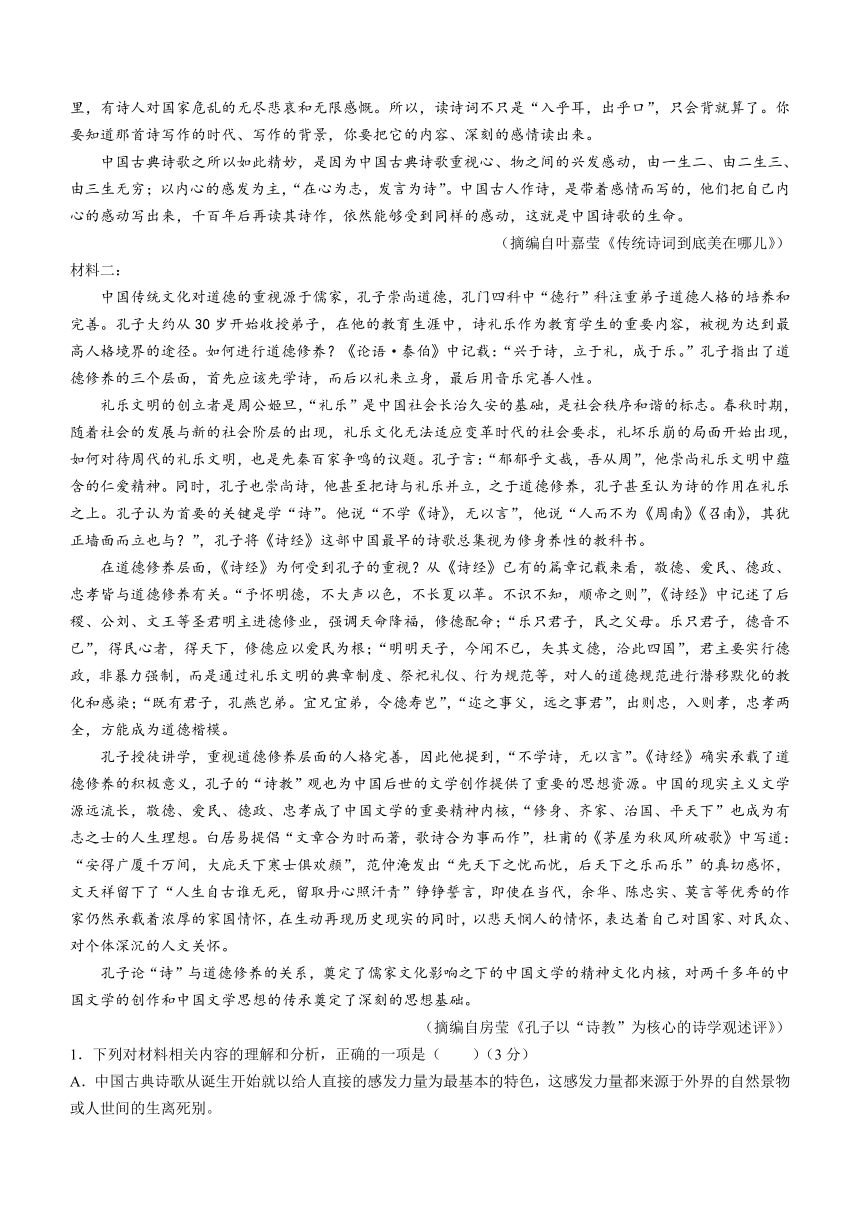 里，有诗人对国家危乱的无尽悲哀和无限感慨。所以，读诗词不只是“入乎耳，出乎口”，只会背就算了。你要知道那首诗写作的时代、写作的背景，你要把它的内容、深刻的感情读出来。

中国古典诗歌之所以如此精妙，是因为中国古典诗歌重视心、物之间的兴发感动，由一生二、由二生三、由三生无穷；以内心的感发为主，“在心为志，发言为诗”。中国古人作诗，是带着感情而写的，他们把自己内心的感动写出来，千百年后再读其诗作，依然能够受到同样的感动，这就是中国诗歌的生命。

（摘编自叶嘉莹《传统诗词到底美在哪儿》）

材料二：

中国传统文化对道德的重视源于儒家，孔子崇尚道德，孔门四科中“德行”科注重弟子道德人格的培养和完善。孔子大约从 30 岁开始收授弟子，在他的教育生涯中，诗礼乐作为教育学生的重要内容，被视为达到最高人格境界的途径。如何进行道德修养？《论语·泰伯》中记载：“兴于诗，立于礼，成于乐。”孔子指出了道德修养的三个层面，首先应该先学诗，而后以礼来立身，最后用音乐完善人性。

礼乐文明的创立者是周公姬旦，“礼乐”是中国社会长治久安的基础，是社会秩序和谐的标志。春秋时期，随着社会的发展与新的社会阶层的出现，礼乐文化无法适应变革时代的社会要求，礼坏乐崩的局面开始出现，如何对待周代的礼乐文明，也是先秦百家争鸣的议题。孔子言：“郁郁乎文哉，吾从周”，他崇尚礼乐文明中蕴含的仁爱精神。同时，孔子也崇尚诗，他甚至把诗与礼乐并立，之于道德修养，孔子甚至认为诗的作用在礼乐之上。孔子认为首要的关键是学“诗”。他说“不学《诗》，无以言”，他说“人而不为《周南》《召南》，其犹正墙面而立也与？”，孔子将《诗经》这部中国最早的诗歌总集视为修身养性的教科书。

在道德修养层面，《诗经》为何受到孔子的重视？从《诗经》已有的篇章记载来看，敬德、爱民、德政、忠孝皆与道德修养有关。“予怀明德，不大声以色，不长夏以革。不识不知，顺帝之则”，《诗经》中记述了后稷、公刘、文王等圣君明主进德修业，强调天命降福，修德配命；“乐只君子，民之父母。乐只君子，德音不已”，得民心者，得天下，修德应以爱民为根；“明明天子，令闻不已，矢其文德，洽此四国”，君主要实行德政，非暴力强制，而是通过礼乐文明的典章制度、祭祀礼仪、行为规范等，对人的道德规范进行潜移默化的教化和感染；“既有君子，孔燕岂弟。宜兄宜弟，令德寿岂”，“迩之事父，远之事君”，出则忠，入则孝，忠孝两全，方能成为道德楷模。

孔子授徒讲学，重视道德修养层面的人格完善，因此他提到，“不学诗，无以言”。《诗经》确实承载了道德修养的积极意义，孔子的“诗教”观也为中国后世的文学创作提供了重要的思想资源。中国的现实主义文学源远流长，敬德、爱民、德政、忠孝成了中国文学的重要精神内核，“修身、齐家、治国、平天下”也成为有志之士的人生理想。白居易提倡“文章合为时而著，歌诗合为事而作”，杜甫的《茅屋为秋风所破歌》中写道：“安得广厦千万间，大庇天下寒士俱欢颜”，范仲淹发出“先天下之忧而忧，后天下之乐而乐”的真切感怀，文天祥留下了“人生自古谁无死，留取丹心照汗青”铮铮誓言，即使在当代，余华、陈忠实、莫言等优秀的作家仍然承载着浓厚的家国情怀，在生动再现历史现实的同时，以悲天悯人的情怀，表达着自己对国家、对民众、对个体深沉的人文关怀。

孔子论“诗”与道德修养的关系，奠定了儒家文化影响之下的中国文学的精神文化内核，对两千多年的中国文学的创作和中国文学思想的传承奠定了深刻的思想基础。

（摘编自房莹《孔子以“诗教”为核心的诗学观述评》）

1．下列对材料相关内容的理解和分析，正确的一项是（　　）（3 分）

A．中国古典诗歌从诞生开始就以给人直接的感发力量为最基本的特色，这感发力量都来源于外界的自然景物或人世间的生离死别。